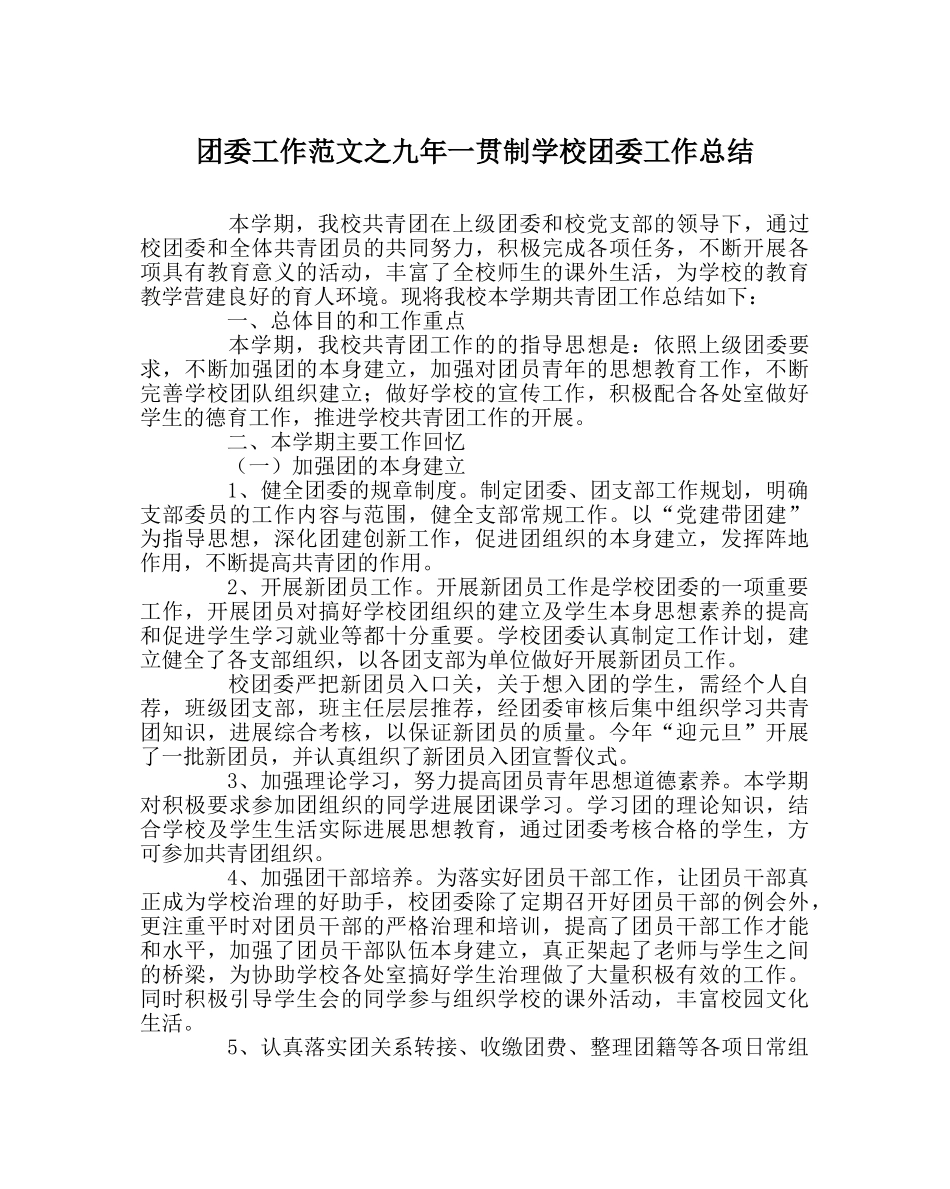 团委工作范文之九年一贯制学校团委工作总结

本学期，我校共青团在上级团委和校党支部的领导下，通过校团委和全体共青团员的共同努力，积极完成各项任务，不断开展各项具有教育意义的活动，丰富了全校师生的课外生活，为学校的教育教学营建良好的育人环境。现将我校本学期共青团工作总结如下：

一、总体目的和工作重点

本学期，我校共青团工作的的指导思想是：依照上级团委要求，不断加强团的本身建立，加强对团员青年的思想教育工作，不断完善学校团队组织建立；做好学校的宣传工作，积极配合各处室做好学生的德育工作，推进学校共青团工作的开展。

二、本学期主要工作回忆

（一）加强团的本身建立

1、健全团委的规章制度。制定团委、团支部工作规划，明确支部委员的工作内容与范围，健全支部常规工作。以“党建带团建”为指导思想，深化团建创新工作，促进团组织的本身建立，发挥阵地作用，不断提高共青团的作用。

2、开展新团员工作。开展新团员工作是学校团委的一项重要工作，开展团员对搞好学校团组织的建立及学生本身思想素养的提高和促进学生学习就业等都十分重要。学校团委认真制定工作计划，建立健全了各支部组织，以各团支部为单位做好开展新团员工作。

校团委严把新团员入口关，关于想入团的学生，需经个人自荐，班级团支部，班主任层层推荐，经团委审核后集中组织学习共青团知识，进展综合考核，以保证新团员的质量。今年“迎元旦”开展了一批新团员，并认真组织了新团员入团宣誓仪式。

3、加强理论学习，努力提高团员青年思想道德素养。本学期对积极要求参加团组织的同学进展团课学习。学习团的理论知识，结合学校及学生生活实际进展思想教育，通过团委考核合格的学生，方可参加共青团组织。

4、加强团干部培养。为落实好团员干部工作，让团员干部真正成为学校治理的好助手，校团委除了定期召开好团员干部的例会外，更注重平时对团员干部的严格治理和培训，提高了团员干部工作才能和水平，加强了团员干部队伍本身建立，真正架起了老师与学生之间的桥梁，为协助学校各处室搞好学生治理做了大量积极有效的工作。同时积极引导学生会的同学参与组织学校的课外活动，丰富校园文化生活。

5、认真落实团关系转接、收缴团费、整理团籍等各项日常组